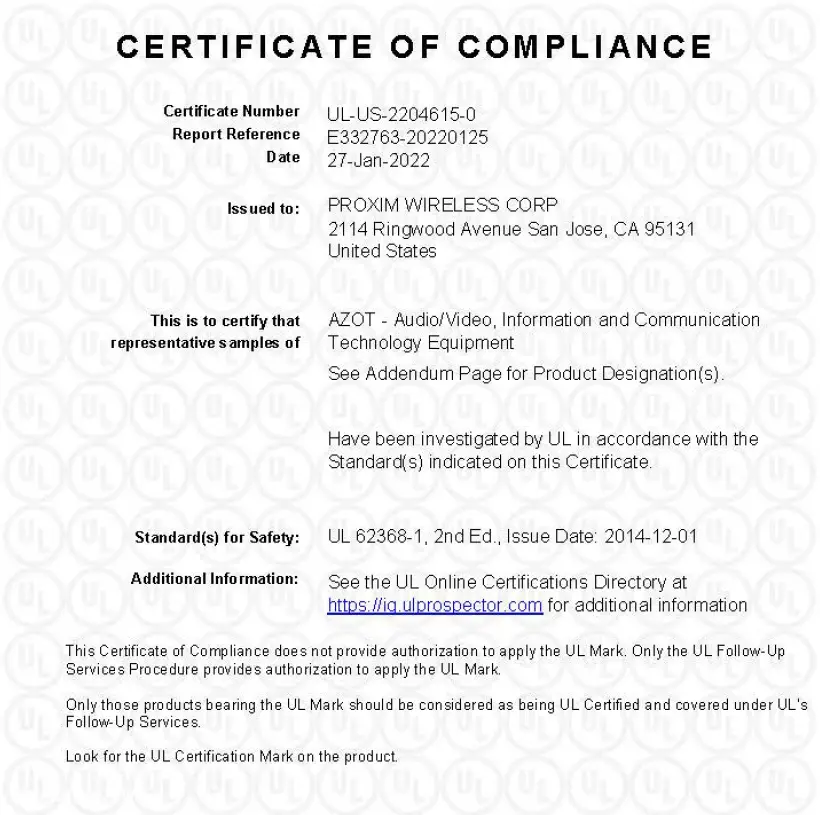 CERTIFICATE OF COMPLIANCE

Certificate Number UL-US-2204615-0
Report Reference E332763-20220125
Date 27-Jan-2022

Issued to: PROXIM WIRELESS CORP
2114 Ringwood Avenue San Jose, CA 95131
United States

This is to certify that representative samples of AZOT - Audio/Video, Information and Communication Technology Equipment
See Addendum Page for Product Designation(s).

Have been investigated by UL in accordance with the Standard(s) indicated on this Certificate.

Standard(s) for Safety: UL 62368-1, 2nd Ed., Issue Date: 2014-12-01

Additional Information: See the UL Online Certifications Directory at https://iq.ulprospector.com for additional information

This Certificate of Compliance does not provide authorization to apply the UL Mark. Only the UL Follow-Up Services Procedure provides authorization to apply the UL Mark.

Only those products bearing the UL Mark should be considered as being UL Certified and covered under UL's Follow-Up Services.

Look for the UL Certification Mark on the product.